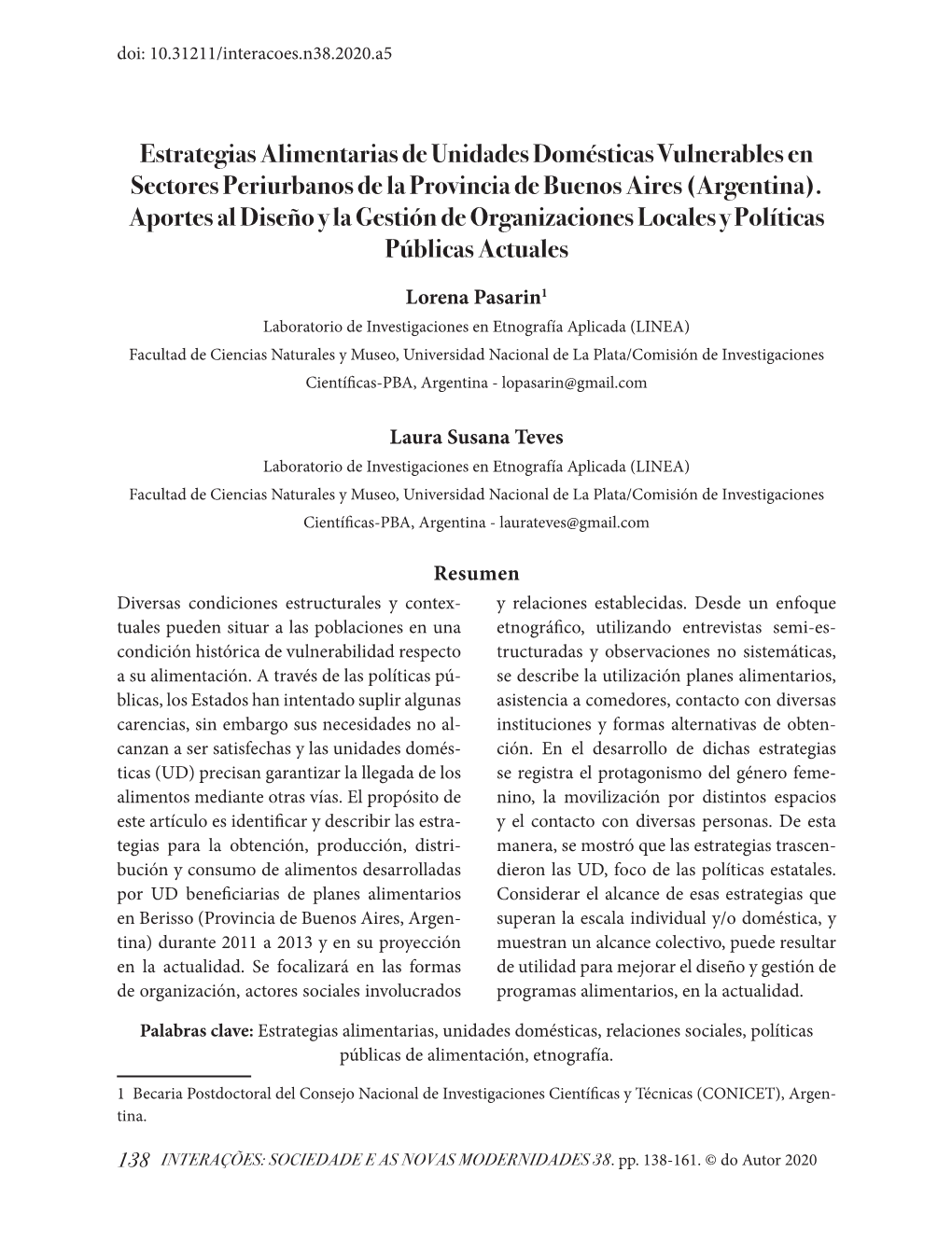 doi: 10.31211/interacoes.n38.2020.a5

Estrategias Alimentarias de Unidades Domésticas Vulnerables en Sectores Periurbanos de la Provincia de Buenos Aires (Argentina). Aportes al Diseño y la Gestión de Organizaciones Locales y Políticas Públicas Actuales

Lorena Pasarin$^1$
Laboratorio de Investigaciones en Etnografía Aplicada (LINEA)
Facultad de Ciencias Naturales y Museo, Universidad Nacional de La Plata/Comisión de Investigaciones Científicas-PBA, Argentina - lopasarin@gmail.com

Laura Susana Teves
Laboratorio de Investigaciones en Etnografía Aplicada (LINEA)
Facultad de Ciencias Naturales y Museo, Universidad Nacional de La Plata/Comisión de Investigaciones Científicas-PBA, Argentina - laurateves@gmail.com

Resumen

Diversas condiciones estructurales y contextuales pueden situar a las poblaciones en una condición histórica de vulnerabilidad respecto a su alimentación. A través de las políticas públicas, los Estados han intentado suplir algunas carencias, sin embargo sus necesidades no alcanzan a ser satisfechas y las unidades domésticas (UD) precisan garantizar la llegada de los alimentos mediante otras vías. El propósito de este artículo es identificar y describir las estrategias para la obtención, producción, distribución y consumo de alimentos desarrolladas por UD beneficiarias de planes alimentarios en Berisso (Provincia de Buenos Aires, Argentina) durante 2011 a 2013 y en su proyección en la actualidad. Se focalizará en las formas de organización, actores sociales involucrados y relaciones establecidas. Desde un enfoque etnográfico, utilizando entrevistas semi-estructuradas y observaciones no sistemáticas, se describe la utilización planes alimentarios, asistencia a comedores, contacto con diversas instituciones y formas alternativas de obtención. En el desarrollo de dichas estrategias se registra el protagonismo del género femenino, la movilización por distintos espacios y el contacto con diversas personas. De esta manera, se mostró que las estrategias trascendieron las UD, foco de las políticas estatales. Considerar el alcance de esas estrategias que superan la escala individual y/o doméstica, y muestran un alcance colectivo, puede resultar de utilidad para mejorar el diseño y gestión de programas alimentarios, en la actualidad.

Palabras clave: Estrategias alimentarias, unidades domésticas, relaciones sociales, políticas públicas de alimentación, etnografía.

1 Becaria Postdoctoral del Consejo Nacional de Investigaciones Científicas y Técnicas (CONICET), Argentina.

138 INTERAÇÕES: SOCIEDADE E AS NOVAS MODERNIDADES 38. pp. 138-161. © do Autor 2020